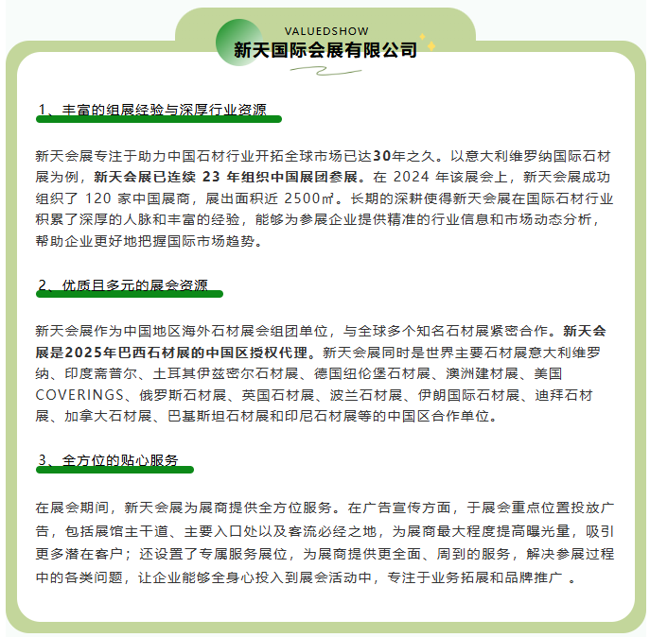 VALUEDSHOW
新天国际会展有限公司

1、丰富的组展经验与深厚行业资源

新天会展专注于助力中国石材行业开拓全球市场已达30年之久。以意大利维罗纳国际石材展为例，新天会展已连续 23 年组织中国展团参展。在 2024 年该展会上，新天会展成功组织了 120 家中国展商，展出面积近 2500㎡。长期的深耕使得新天会展在国际石材行业积累了深厚的人脉和丰富的经验，能够为参展企业提供精准的行业信息和市场动态分析，帮助企业更好地把握国际市场趋势。

2、优质且多元的展会资源

新天会展作为中国地区海外石材展会组团单位，与全球多个知名石材展紧密合作。新天会展是2025年巴西石材展的中国区授权代理。新天会展同时是世界主要石材展意大利维罗纳、印度斋普尔、土耳其伊兹密尔石材展、德国纽伦堡石材展、澳洲建材展、美国COVERINGS、俄罗斯石材展、英国石材展、波兰石材展、伊朗国际石材展、迪拜石材展、加拿大石材展、巴基斯坦石材展和印尼石材展等的中国区合作单位。

3、全方位的贴心服务

在展会期间，新天会展为展商提供全方位服务。在广告宣传方面，于展会重点位置投放广告，包括展馆主干道、主要入口处以及客流必经之地，为展商最大程度提高曝光量，吸引更多潜在客户；还设置了专属服务展位，为展商提供更全面、周到的服务，解决参展过程中的各类问题，让企业能够全身心投入到展会活动中，专注于业务拓展和品牌推广 。